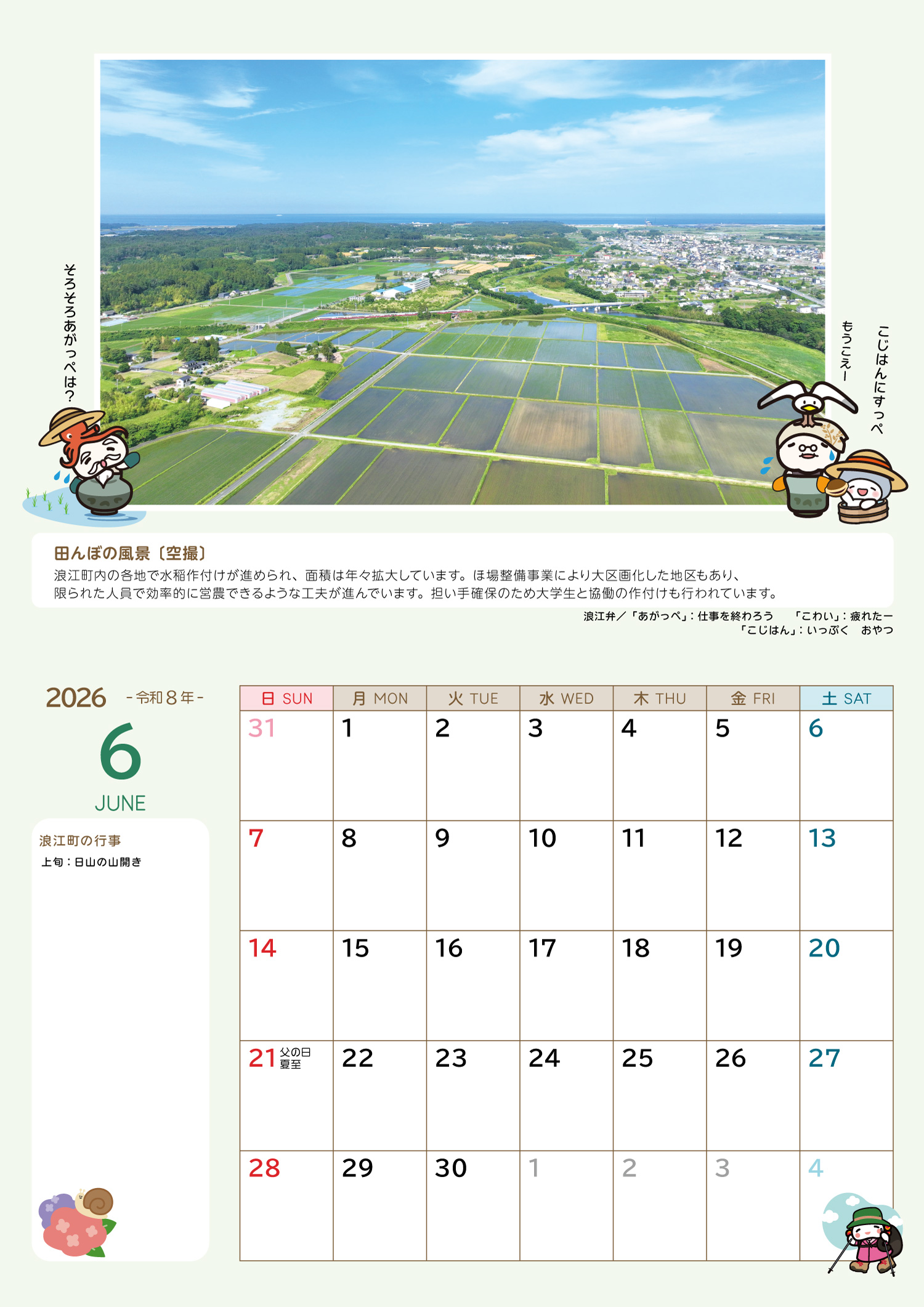 そろそろあがっぺは？

こじはんにすっぺ

もうこえー

田んぼの風景〔空撮〕
浪江町内の各地で水稲作付けが進められ、面積は年々拡大しています。ほ場整備事業により大区画化した地区もあり、限られた人員で効率的に営農できるような工夫が進んでいます。担い手確保のため大学生と協働の作付けも行われています。

浪江弁／「あがっぺ」：仕事を終わろう　「こわい」：疲れたー
「こじはん」：いっぷく　おやつ

2026 -令和８年-
6
JUNE

浪江町の行事
上旬：日山の山開き

| 日 SUN | 月 MON | 火 TUE | 水 WED | 木 THU | 金 FRI | 土 SAT |
|---|---|---|---|---|---|---|
| 31 | 1 | 2 | 3 | 4 | 5 | 6 |
| 7 | 8 | 9 | 10 | 11 | 12 | 13 |
| 14 | 15 | 16 | 17 | 18 | 19 | 20 |
| 21 父の日 夏至 | 22 | 23 | 24 | 25 | 26 | 27 |
| 28 | 29 | 30 | 1 | 2 | 3 | 4 |